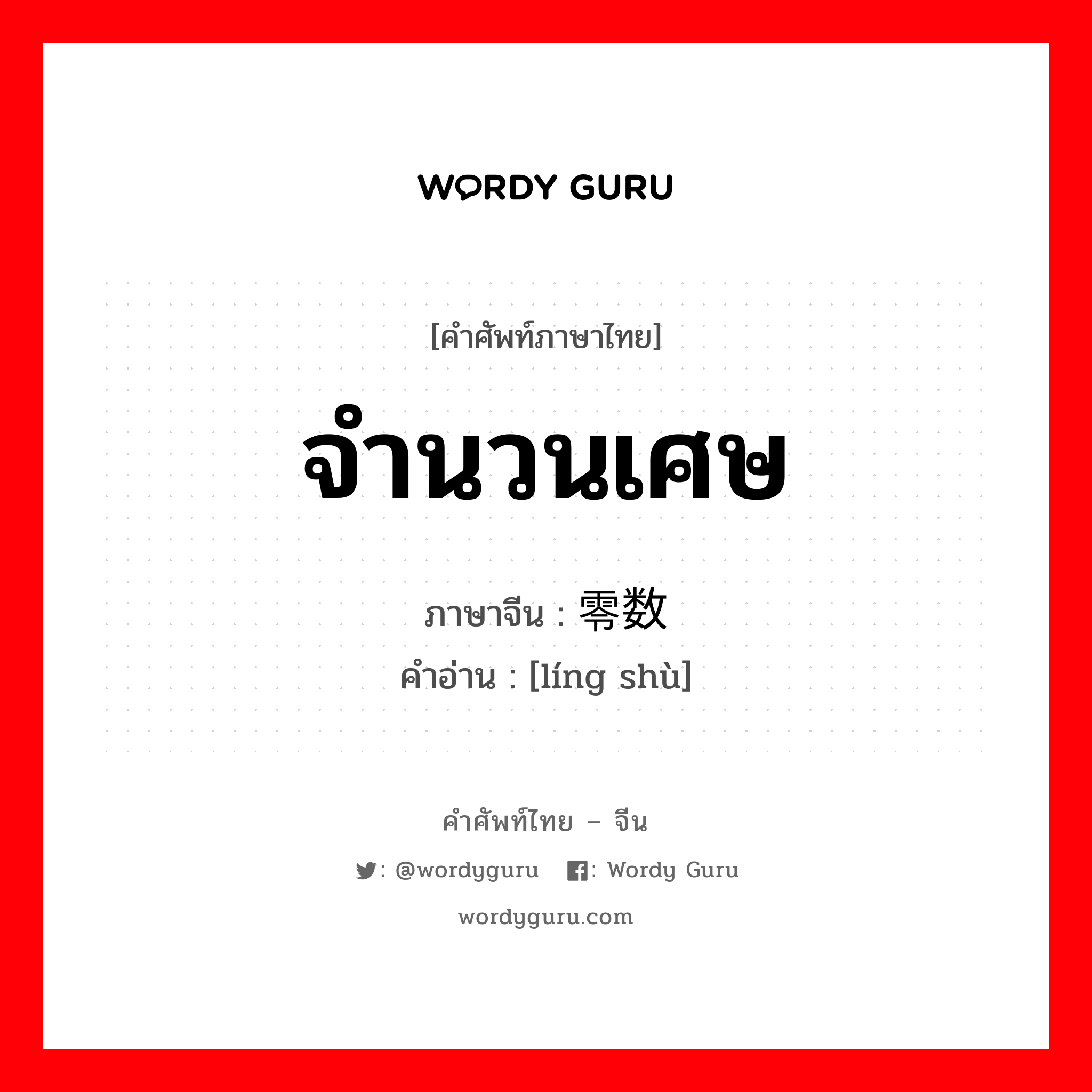 WORDY GURU

[คำศัพท์ภาษาไทย]

จำนวนเศษ

ภาษาจีน : 零数

คำอ่าน : [líng shù]

คำศัพท์ไทย – จีน

: @wordyguru : Wordy Guru

wordyguru.com